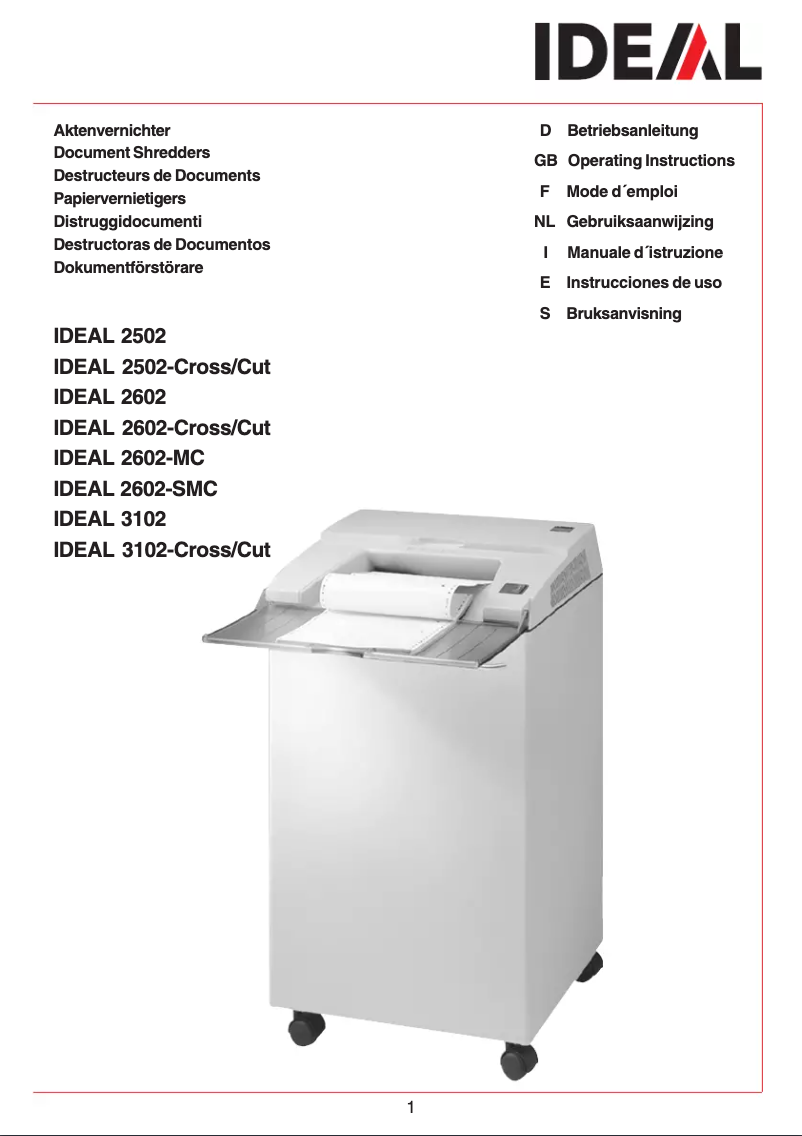 IDEAL

Aktenvernichter
Document Shredders
Destructeurs de Documents
Papiervernietigers
Distruggidocumenti
Destructoras de Documentos
Dokumentförstörare

D Betriebsanleitung
GB Operating Instructions
F Mode d´emploi
NL Gebruiksaanwijzing
I Manuale d´istruzione
E Instrucciones de uso
S Bruksanvisning

IDEAL 2502
IDEAL 2502-Cross/Cut
IDEAL 2602
IDEAL 2602-Cross/Cut
IDEAL 2602-MC
IDEAL 2602-SMC
IDEAL 3102
IDEAL 3102-Cross/Cut

1